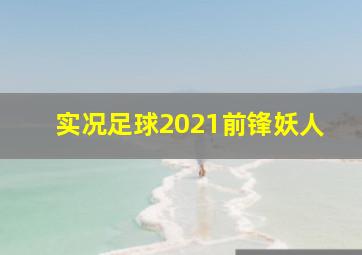 实况足球2021前锋妖人